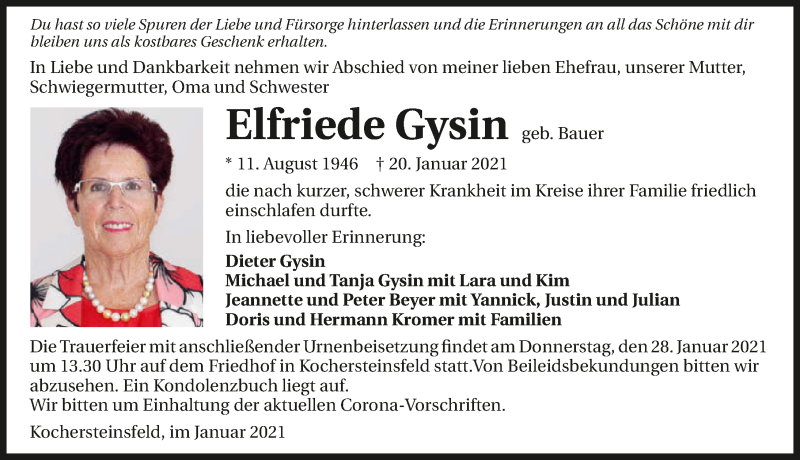 Du hast so viele Spuren der Liebe und Fürsorge hinterlassen und die Erinnerungen an all das Schöne mit dir bleiben uns als kostbares Geschenk erhalten.

In Liebe und Dankbarkeit nehmen wir Abschied von meiner lieben Ehefrau, unserer Mutter, Schwiegermutter, Oma und Schwester

Elfriede Gysin geb. Bauer

* 11. August 1946 † 20. Januar 2021

die nach kurzer, schwerer Krankheit im Kreise ihrer Familie friedlich einschlafen durfte.

In liebevoller Erinnerung:

Dieter Gysin
Michael und Tanja Gysin mit Lara und Kim
Jeannette und Peter Beyer mit Yannick, Justin und Julian
Doris und Hermann Kromer mit Familien

Die Trauerfeier mit anschließender Urnenbeisetzung findet am Donnerstag, den 28. Januar 2021 um 13.30 Uhr auf dem Friedhof in Kochersteinsfeld statt.Von Beileidsbekundungen bitten wir abzusehen. Ein Kondolenzbuch liegt auf.
Wir bitten um Einhaltung der aktuellen Corona-Vorschriften.

Kochersteinsfeld, im Januar 2021